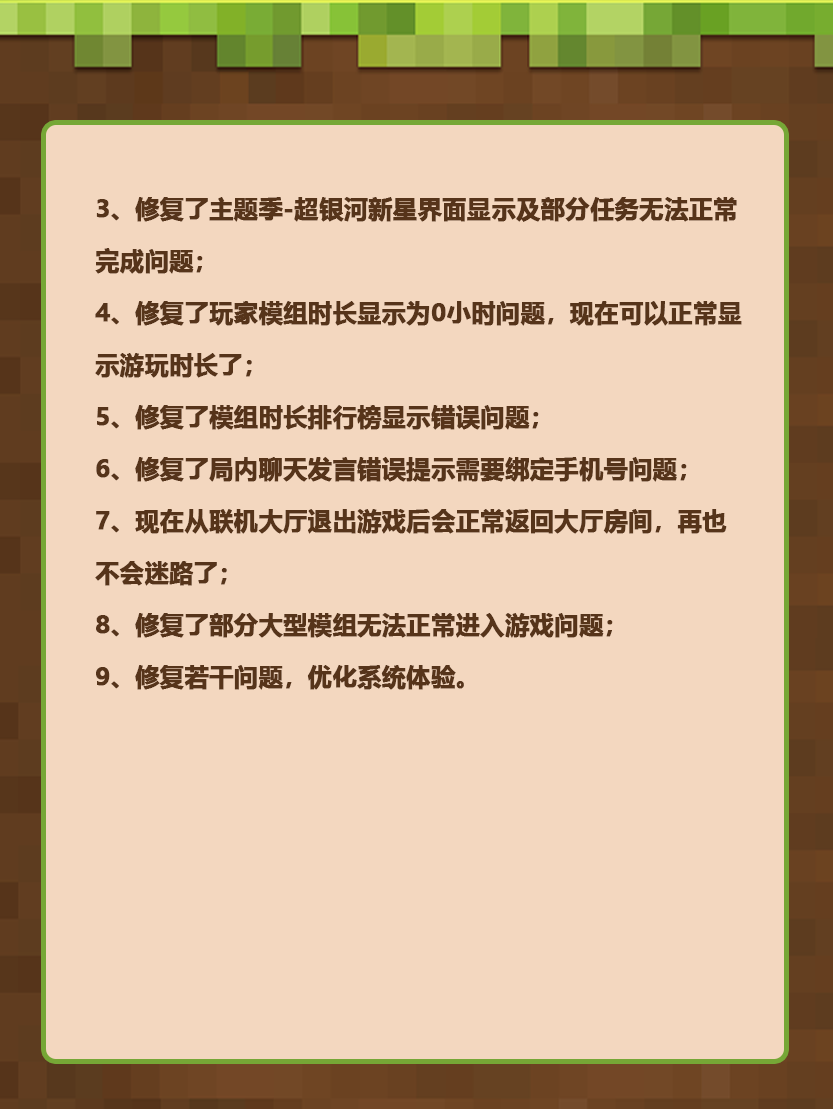 3、修复了主题季-超银河新星界面显示及部分任务无法正常完成问题；

4、修复了玩家模组时长显示为0小时问题，现在可以正常显示游玩时长了；

5、修复了模组时长排行榜显示错误问题；

6、修复了局内聊天发言错误提示需要绑定手机号问题；

7、现在从联机大厅退出游戏后会正常返回大厅房间，再也不会迷路了；

8、修复了部分大型模组无法正常进入游戏问题；

9、修复若干问题，优化系统体验。